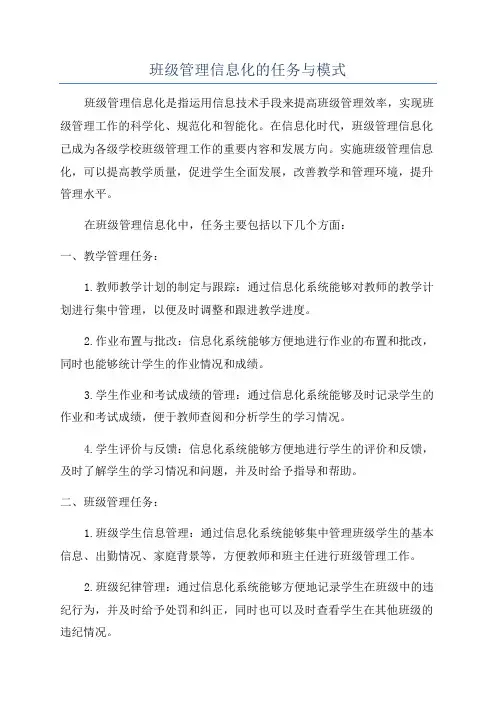 班级管理信息化的任务与模式

班级管理信息化是指运用信息技术手段来提高班级管理效率，实现班级管理工作的科学化、规范化和智能化。在信息化时代，班级管理信息化已成为各级学校班级管理工作的重要内容和发展方向。实施班级管理信息化，可以提高教学质量，促进学生全面发展，改善教学和管理环境，提升管理水平。

在班级管理信息化中，任务主要包括以下几个方面：

一、教学管理任务：

1.教师教学计划的制定与跟踪：通过信息化系统能够对教师的教学计划进行集中管理，以便及时调整和跟进教学进度。

2.作业布置与批改：信息化系统能够方便地进行作业的布置和批改，同时也能够统计学生的作业情况和成绩。

3.学生作业和考试成绩的管理：通过信息化系统能够及时记录学生的作业和考试成绩，便于教师查阅和分析学生的学习情况。

4.学生评价与反馈：信息化系统能够方便地进行学生的评价和反馈，及时了解学生的学习情况和问题，并及时给予指导和帮助。

二、班级管理任务：

1.班级学生信息管理：通过信息化系统能够集中管理班级学生的基本信息、出勤情况、家庭背景等，方便教师和班主任进行班级管理工作。

2.班级纪律管理：通过信息化系统能够方便地记录学生在班级中的违纪行为，并及时给予处罚和纠正，同时也可以及时查看学生在其他班级的违纪情况。